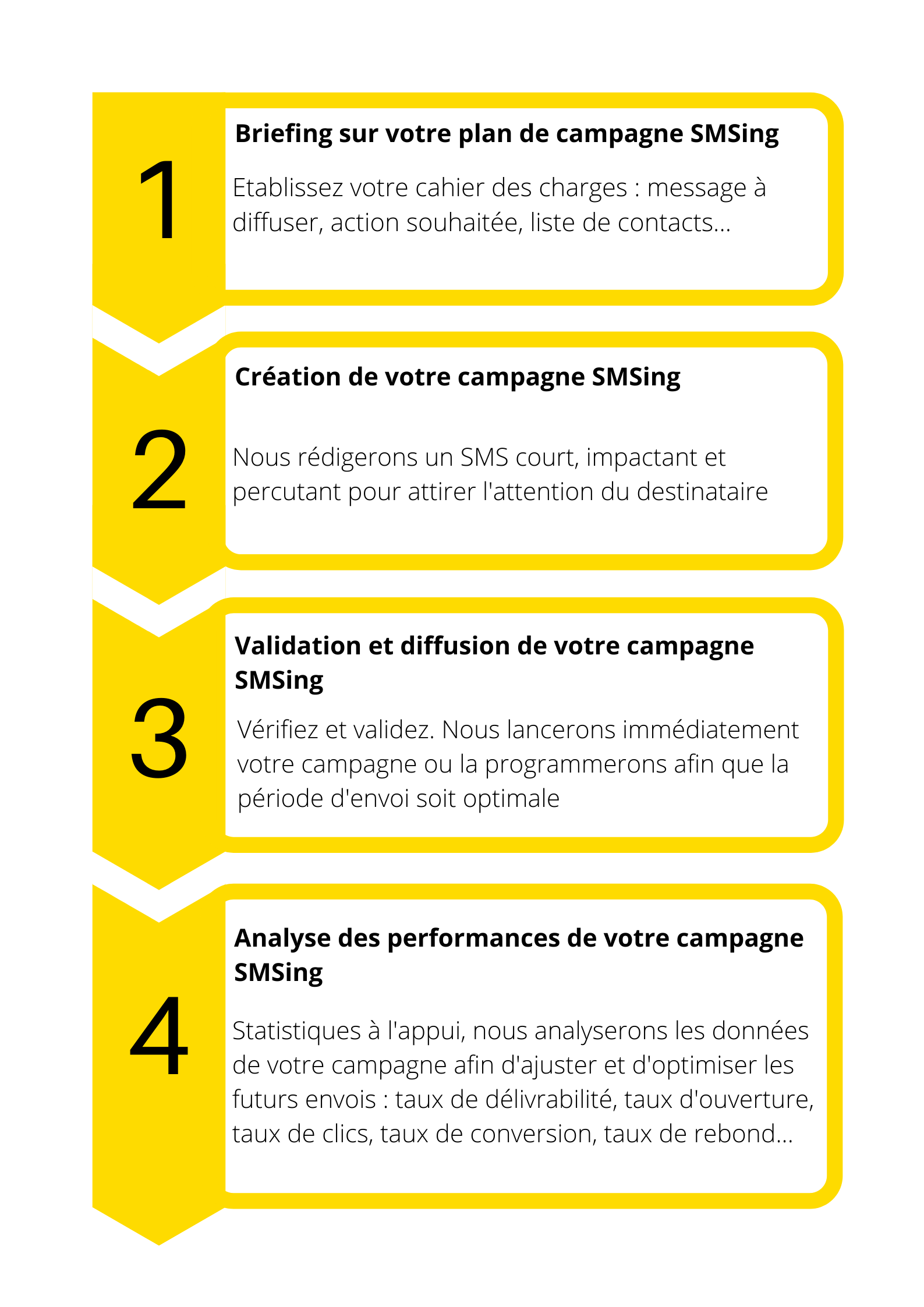 1

Briefing sur votre plan de campagne SMSing

Etablissez votre cahier des charges : message à diffuser, action souhaitée, liste de contacts...

2

Création de votre campagne SMSing

Nous rédigerons un SMS court, impactant et percutant pour attirer l'attention du destinataire

3

Validation et diffusion de votre campagne SMSing

Vérifiez et validez. Nous lancerons immédiatement votre campagne ou la programmerons afin que la période d'envoi soit optimale

4

Analyse des performances de votre campagne SMSing

Statistiques à l'appui, nous analyserons les données de votre campagne afin d'ajuster et d'optimiser les futurs envois : taux de délivrabilité, taux d'ouverture, taux de clics, taux de conversion, taux de rebond...